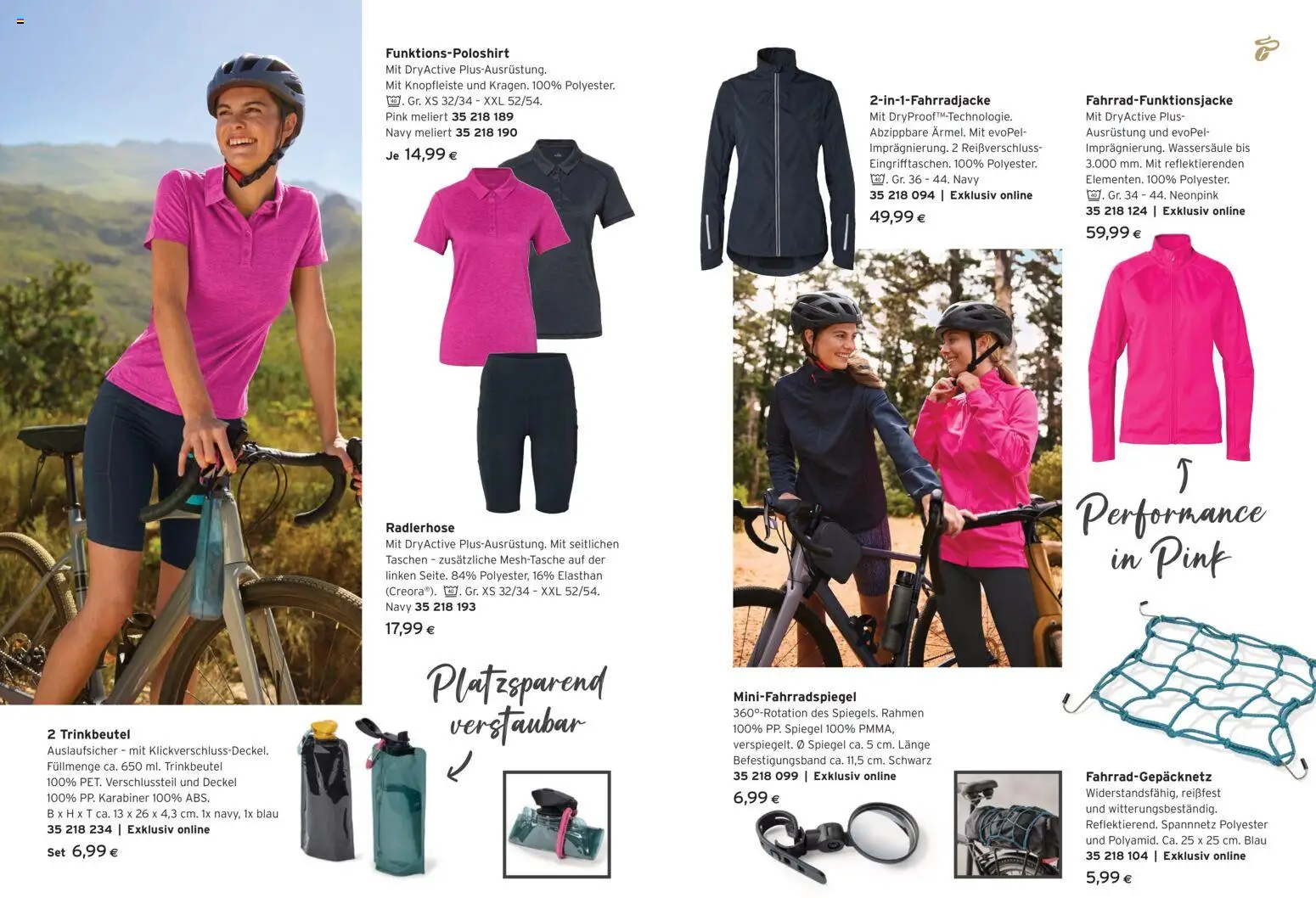 Funktions-Poloshirt
Mit DryActive Plus-Ausrüstung. Mit Knopfleiste und Kragen. 100% Polyester. Gr. XS 32/34 – XXL 52/54.
Pink meliert 35 218 189
Navy meliert 35 218 190
Je 14,99 €

Radlerhose
Mit DryActive Plus-Ausrüstung. Mit seitlichen Taschen – zusätzliche Mesh-Tasche auf der linken Seite. 84% Polyester, 16% Elasthan (Creora®). Gr. XS 32/34 – XXL 52/54.
Navy 35 218 193
17,99 €

Platzsparend verstaubar

2 Trinkbeutel
Auslaufsicher – mit Klickverschluss-Deckel. Füllmenge ca. 650 ml. Trinkbeutel 100% PET. Verschlussteil und Deckel 100% PP. Karabiner 100% ABS. B x H x T ca. 13 x 26 x 4,3 cm. 1x navy, 1x blau
35 218 234 | Exklusiv online
Set 6,99 €

2-in-1-Fahrradjacke
Mit DryProof™-Technologie. Abzippbare Ärmel. Mit evoPel-Imprägnierung. 2 Reißverschluss-Eingrifftaschen. 100% Polyester. Gr. 36 – 44. Navy
35 218 094 | Exklusiv online
49,99 €

Fahrrad-Funktionsjacke
Mit DryActive Plus-Ausrüstung und evoPel-Imprägnierung. Wassersäule bis 3.000 mm. Mit reflektierenden Elementen. 100% Polyester. Gr. 34 – 44. Neonpink
35 218 124 | Exklusiv online
59,99 €

Performance in Pink

Mini-Fahrradspiegel
360°-Rotation des Spiegels. Rahmen 100% PP. Spiegel 100% PMMA, verspiegelt. Ø Spiegel ca. 5 cm. Länge Befestigungsband ca. 11,5 cm. Schwarz
35 218 099 | Exklusiv online
6,99 €

Fahrrad-Gepäcknetz
Widerstandsfähig, reißfest und witterungsbeständig. Reflektierend. Spannnetz Polyester und Polyamid. Ca. 25 x 25 cm. Blau
35 218 104 | Exklusiv online
5,99 €